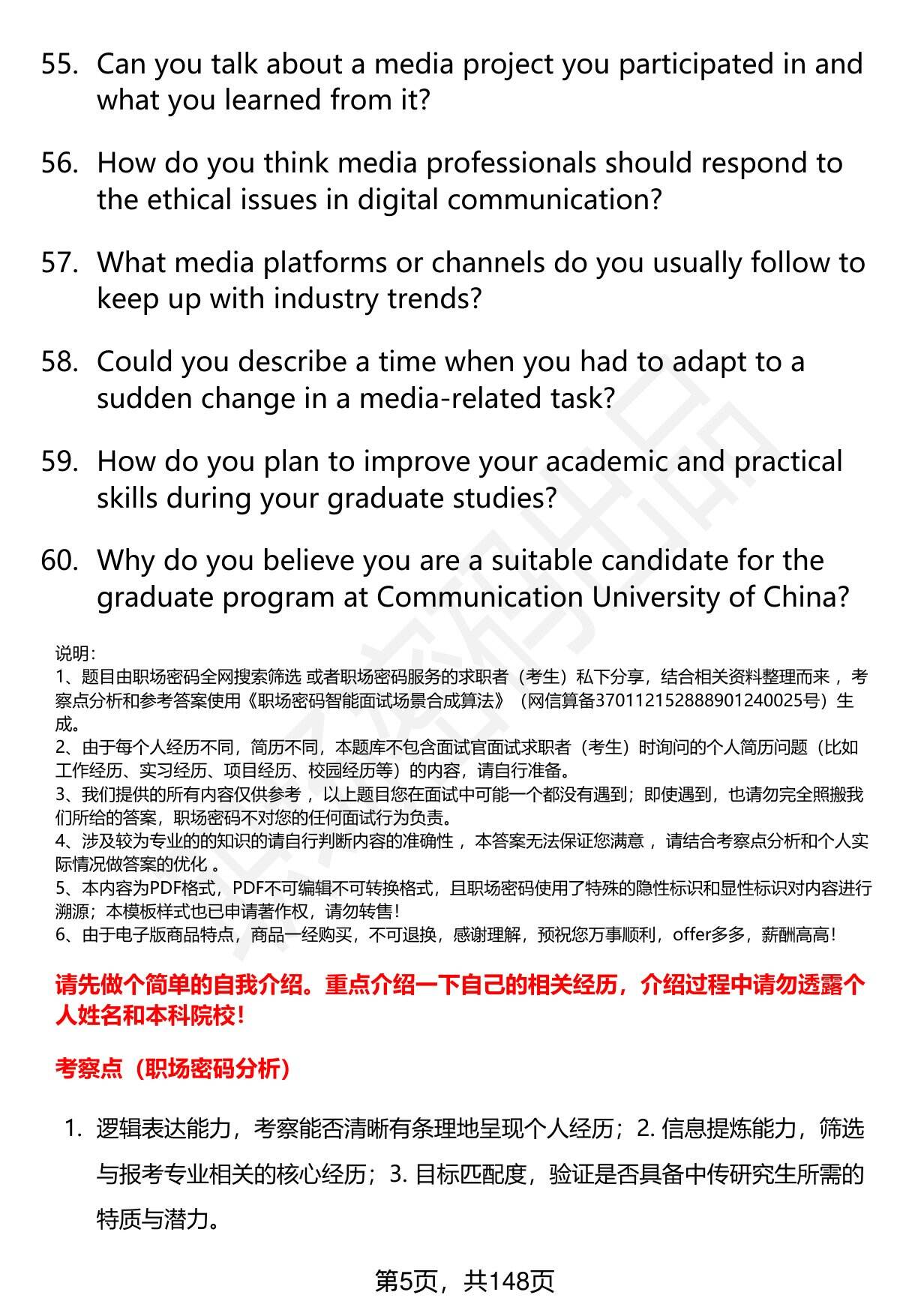 55. Can you talk about a media project you participated in and what you learned from it?

56. How do you think media professionals should respond to the ethical issues in digital communication?

57. What media platforms or channels do you usually follow to keep up with industry trends?

58. Could you describe a time when you had to adapt to a sudden change in a media-related task?

59. How do you plan to improve your academic and practical skills during your graduate studies?

60. Why do you believe you are a suitable candidate for the graduate program at Communication University of China?

说明：
1、题目由职场密码全网搜索筛选 或者职场密码服务的求职者（考生）私下分享，结合相关资料整理而来 ，考察点分析和参考答案使用《职场密码智能面试场景合成算法》（网信算备370112152888901240025号）生成。
2、由于每个人经历不同，简历不同，本题库不包含面试官面试求职者（考生）时询问的个人简历问题（比如工作经历、实习经历、项目经历、校园经历等）的内容，请自行准备。
3、我们提供的所有内容仅供参考 ，以上题目您在面试中可能一个都没有遇到；即使遇到，也请勿完全照搬我们所给的答案，职场密码不对您的任何面试行为负责。
4、涉及较为专业的的知识的请自行判断内容的准确性 ，本答案无法保证您满意 ，请结合考察点分析和个人实际情况做答案的优化 。
5、本内容为PDF格式，PDF不可编辑不可转换格式，且职场密码使用了特殊的隐性标识和显性标识对内容进行溯源；本模板样式也已申请著作权，请勿转售！
6、由于电子版商品特点，商品一经购买，不可退换，感谢理解，预祝您万事顺利，offer多多，薪酬高高！

请先做个简单的自我介绍。重点介绍一下自己的相关经历，介绍过程中请勿透露个人姓名和本科院校！

考察点（职场密码分析）

1. 逻辑表达能力，考察能否清晰有条理地呈现个人经历；2. 信息提炼能力，筛选与报考专业相关的核心经历；3. 目标匹配度，验证是否具备中传研究生所需的特质与潜力。

第5页，共148页